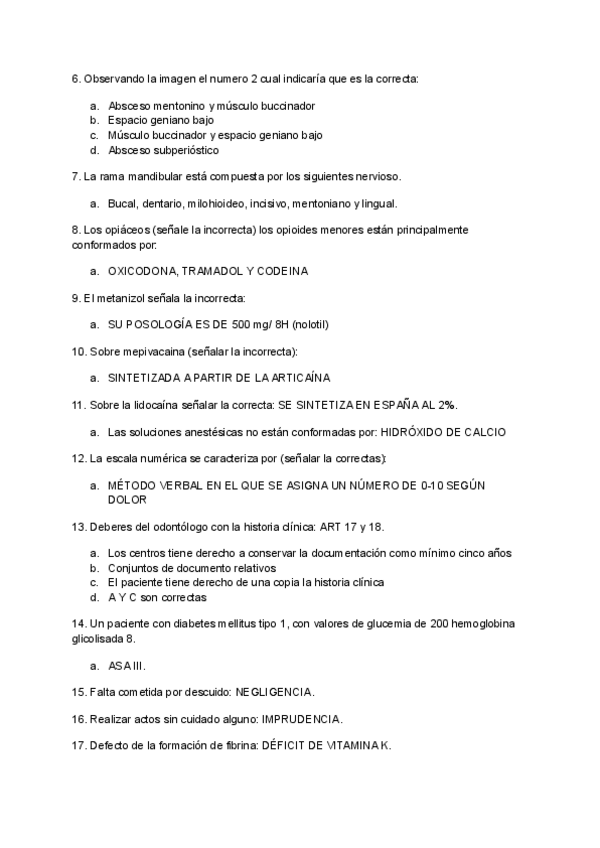 6. Observando la imagen el numero 2 cual indicaría que es la correcta:

a. Absceso mentonino y músculo buccinador
b. Espacio geniano bajo
c. Músculo buccinador y espacio geniano bajo
d. Absceso subperióstico

7. La rama mandibular está compuesta por los siguientes nervioso.

a. Bucal, dentario, milohioideo, incisivo, mentoniano y lingual.

8. Los opiáceos (señale la incorrecta) los opioides menores están principalmente conformados por:

a. OXICODONA, TRAMADOL Y CODEINA

9. El metanizol señala la incorrecta:

a. SU POSOLOGÍA ES DE 500 mg/ 8H (nolotil)

10. Sobre mepivacaina (señalar la incorrecta):

a. SINTETIZADA A PARTIR DE LA ARTICAÍNA

11. Sobre la lidocaína señalar la correcta: SE SINTETIZA EN ESPAÑA AL 2%.

a. Las soluciones anestésicas no están conformadas por: HIDRÓXIDO DE CALCIO

12. La escala numérica se caracteriza por (señalar la correctas):

a. MÉTODO VERBAL EN EL QUE SE ASIGNA UN NÚMERO DE 0-10 SEGÚN DOLOR

13. Deberes del odontólogo con la historia clínica: ART 17 y 18.

a. Los centros tiene derecho a conservar la documentación como mínimo cinco años
b. Conjuntos de documento relativos
c. El paciente tiene derecho de una copia la historia clínica
d. A Y C son correctas

14. Un paciente con diabetes mellitus tipo 1, con valores de glucemia de 200 hemoglobina glicolisada 8.

a. ASA III.

15. Falta cometida por descuido: NEGLIGENCIA.

16. Realizar actos sin cuidado alguno: IMPRUDENCIA.

17. Defecto de la formación de fibrina: DÉFICIT DE VITAMINA K.